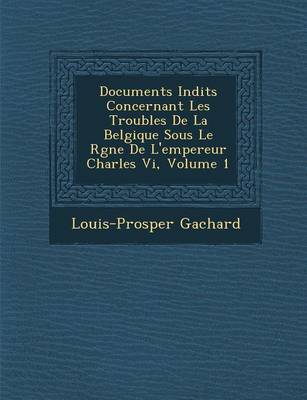 Documents Indits Concernant Les Troubles De La Belgique Sous Le Rgne De L'empereur Charles Vi, Volume 1

Louis-Prosper Gachard